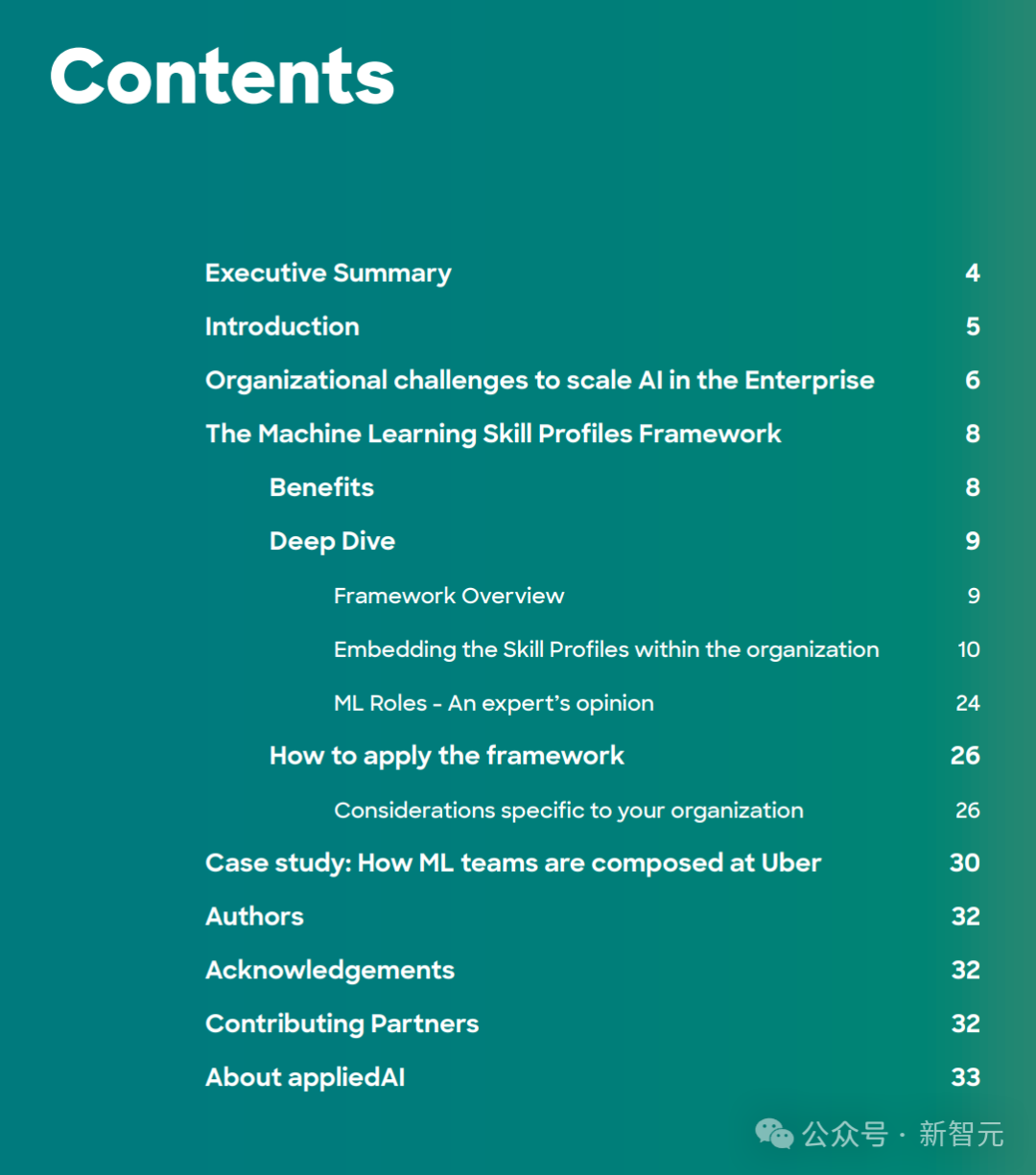 Contents

Executive Summary 4

Introduction 5

Organizational challenges to scale AI in the Enterprise 6

The Machine Learning Skill Profiles Framework 8

Benefits 8

Deep Dive 9

Framework Overview 9

Embedding the Skill Profiles within the organization 10

ML Roles - An expert's opinion 24

How to apply the framework 26

Considerations specific to your organization 26

Case study: How ML teams are composed at Uber 30

Authors 32

Acknowledgements 32

Contributing Partners 32

About appliedAI 33

公众号 · 新智元